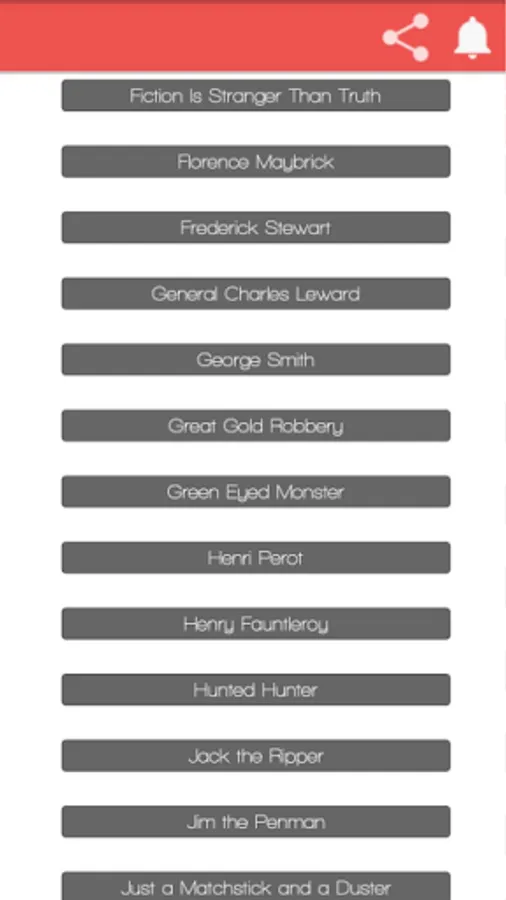 Fiction Is Stranger Than Truth

Florence Maybrick

Frederick Stewart

General Charles Leward

George Smith

Great Gold Robbery

Green Eyed Monster

Henri Perot

Henry Fauntleroy

Hunted Hunter

Jack the Ripper

Jim the Penman

Just a Matchstick and a Duster